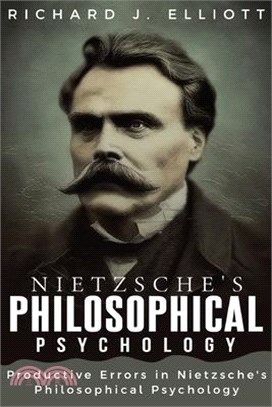 RICHARD J. ELLIOTT

NIETZSCHE'S
PHILOSOPHICAL
PSYCHOLOGY

Productive Errors in Nietzsche's Philosophical Psychology